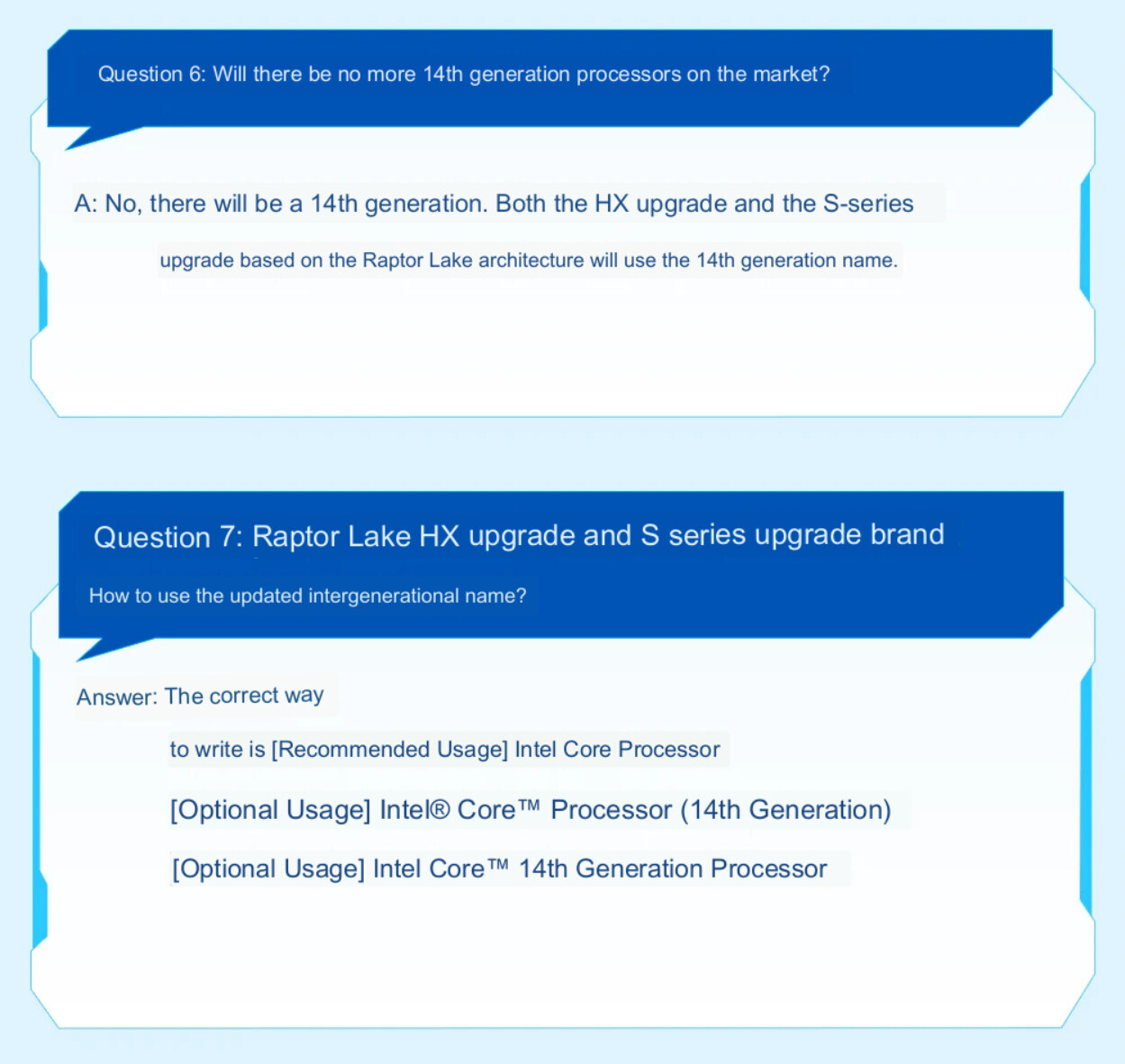 Question 6: Will there be no more 14th generation processors on the market?

A: No, there will be a 14th generation. Both the HX upgrade and the S-series

upgrade based on the Raptor Lake architecture will use the 14th generation name.

Question 7: Raptor Lake HX upgrade and S series upgrade brand

How to use the updated intergenerational name?

Answer: The correct way

to write is [Recommended Usage] Intel Core Processor

[Optional Usage] Intel® Core™ Processor (14th Generation)

[Optional Usage] Intel Core™ 14th Generation Processor